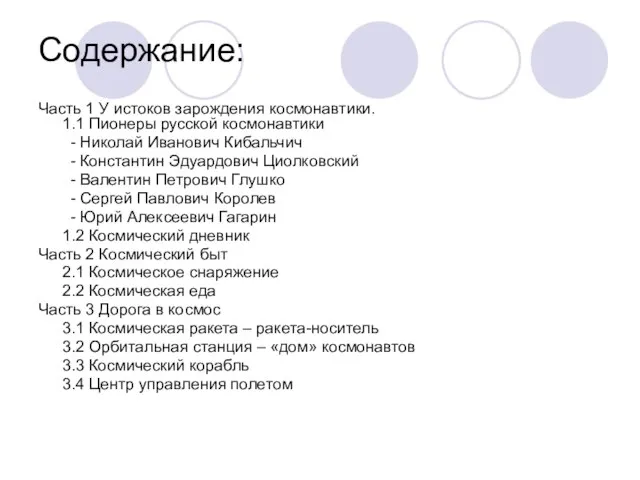 Содержание:

Часть 1 У истоков зарождения космонавтики.
1.1 Пионеры русской космонавтики
- Николай Иванович Кибальчич
- Константин Эдуардович Циолковский
- Валентин Петрович Глушко
- Сергей Павлович Королев
- Юрий Алексеевич Гагарин
1.2 Космический дневник
Часть 2 Космический быт
2.1 Космическое снаряжение
2.2 Космическая еда
Часть 3 Дорога в космос
3.1 Космическая ракета – ракета-носитель
3.2 Орбитальная станция – «дом» космонавтов
3.3 Космический корабль
3.4 Центр управления полетом